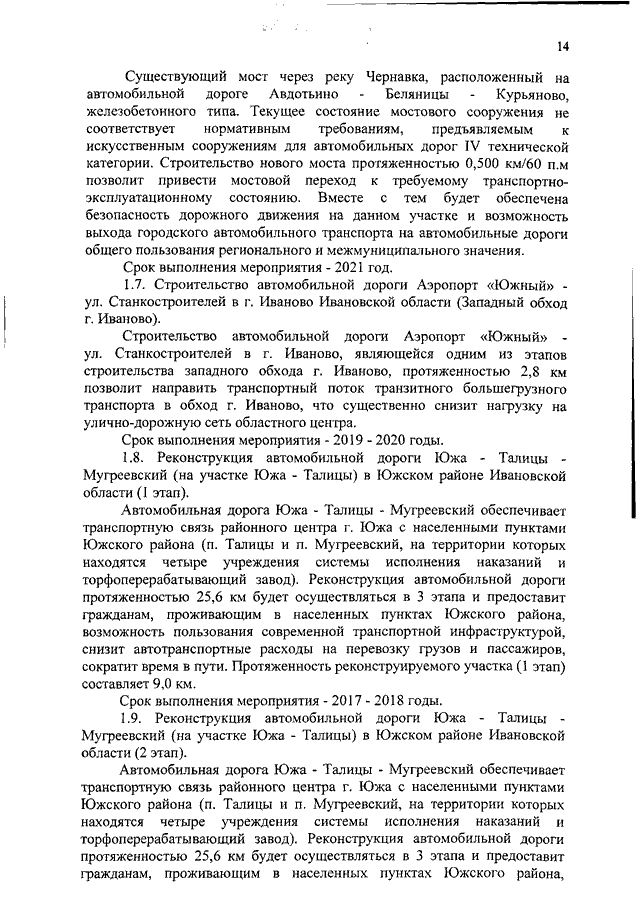 14

Существующий мост через реку Чернавка, расположенный на автомобильной дороге Авдотьино - Беляницы - Курьяново, железобетонного типа. Текущее состояние мостового сооружения не соответствует нормативным требованиям, предъявляемым к искусственным сооружениям для автомобильных дорог IV технической категории. Строительство нового моста протяженностью 0,500 км/60 п.м позволит привести мостовой переход к требуемому транспортно-эксплуатационному состоянию. Вместе с тем будет обеспечена безопасность дорожного движения на данном участке и возможность выхода городского автомобильного транспорта на автомобильные дороги общего пользования регионального и межмуниципального значения.

Срок выполнения мероприятия - 2021 год.

1.7. Строительство автомобильной дороги Аэропорт «Южный» - ул. Станкостроителей в г. Иваново Ивановской области (Западный обход г. Иваново).

Строительство автомобильной дороги Аэропорт «Южный» - ул. Станкостроителей в г. Иваново, являющейся одним из этапов строительства западного обхода г. Иваново, протяженностью 2,8 км позволит направить транспортный поток транзитного большегрузного транспорта в обход г. Иваново, что существенно снизит нагрузку на улично-дорожную сеть областного центра.

Срок выполнения мероприятия - 2019 - 2020 годы.

1.8. Реконструкция автомобильной дороги Южа - Талицы - Мугреевский (на участке Южа - Талицы) в Южском районе Ивановской области (1 этап).

Автомобильная дорога Южа - Талицы - Мугреевский обеспечивает транспортную связь районного центра г. Южа с населенными пунктами Южского района (п. Талицы и п. Мугреевский, на территории которых находятся четыре учреждения системы исполнения наказаний и торфоперерабатывающий завод). Реконструкция автомобильной дороги протяженностью 25,6 км будет осуществляться в 3 этапа и предоставит гражданам, проживающим в населенных пунктах Южского района, возможность пользования современной транспортной инфраструктурой, снизит автотранспортные расходы на перевозку грузов и пассажиров, сократит время в пути. Протяженность реконструируемого участка (1 этап) составляет 9,0 км.

Срок выполнения мероприятия - 2017 - 2018 годы.

1.9. Реконструкция автомобильной дороги Южа - Талицы - Мугреевский (на участке Южа - Талицы) в Южском районе Ивановской области (2 этап).

Автомобильная дорога Южа - Талицы - Мугреевский обеспечивает транспортную связь районного центра г. Южа с населенными пунктами Южского района (п. Талицы и п. Мугреевский, на территории которых находятся четыре учреждения системы исполнения наказаний и торфоперерабатывающий завод). Реконструкция автомобильной дороги протяженностью 25,6 км будет осуществляться в 3 этапа и предоставит гражданам, проживающим в населенных пунктах Южского района,